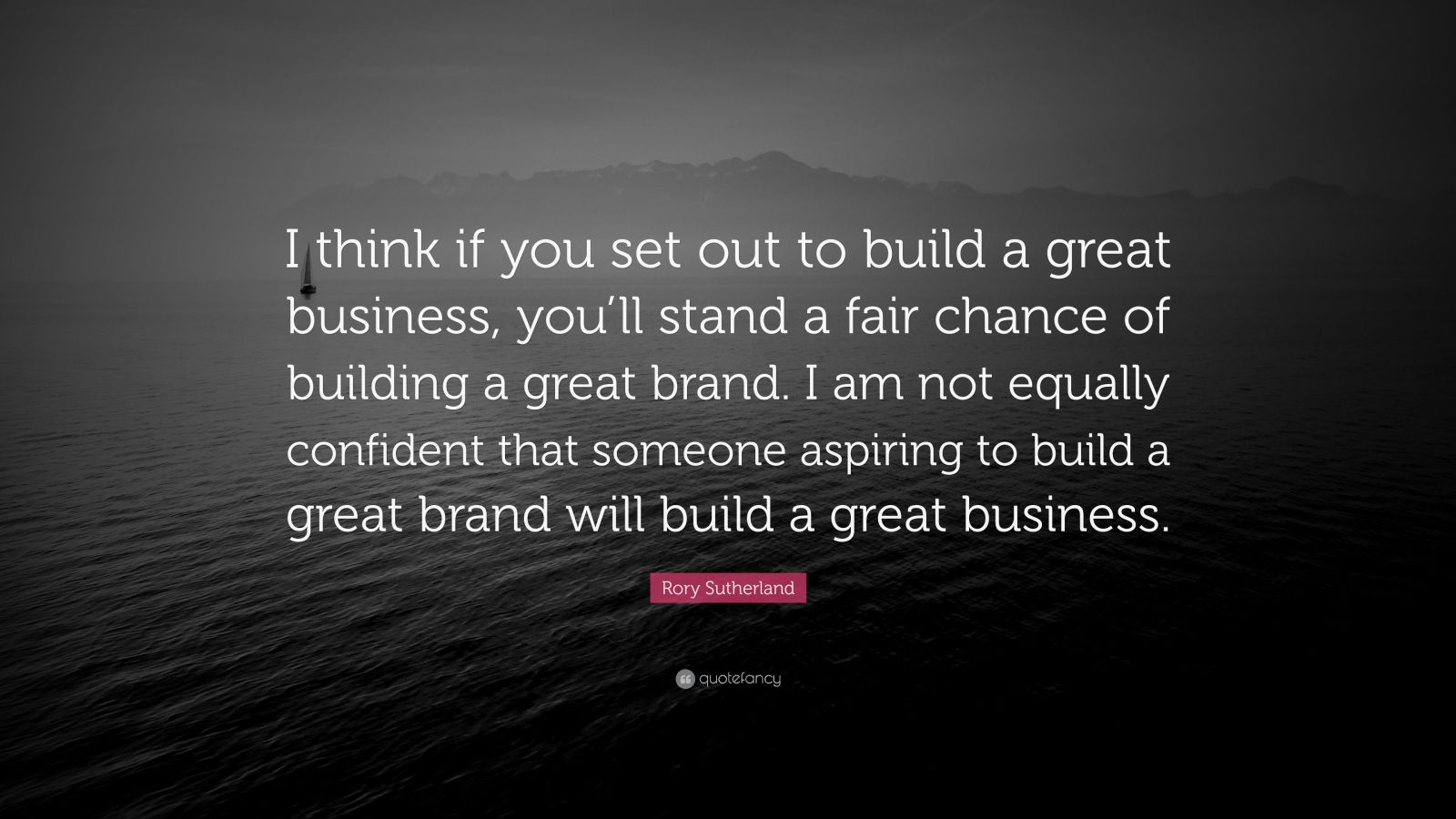 I think if you set out to build a great business, you’ll stand a fair chance of building a great brand. I am not equally confident that someone aspiring to build a great brand will build a great business.

Rory Sutherland

quotefancy